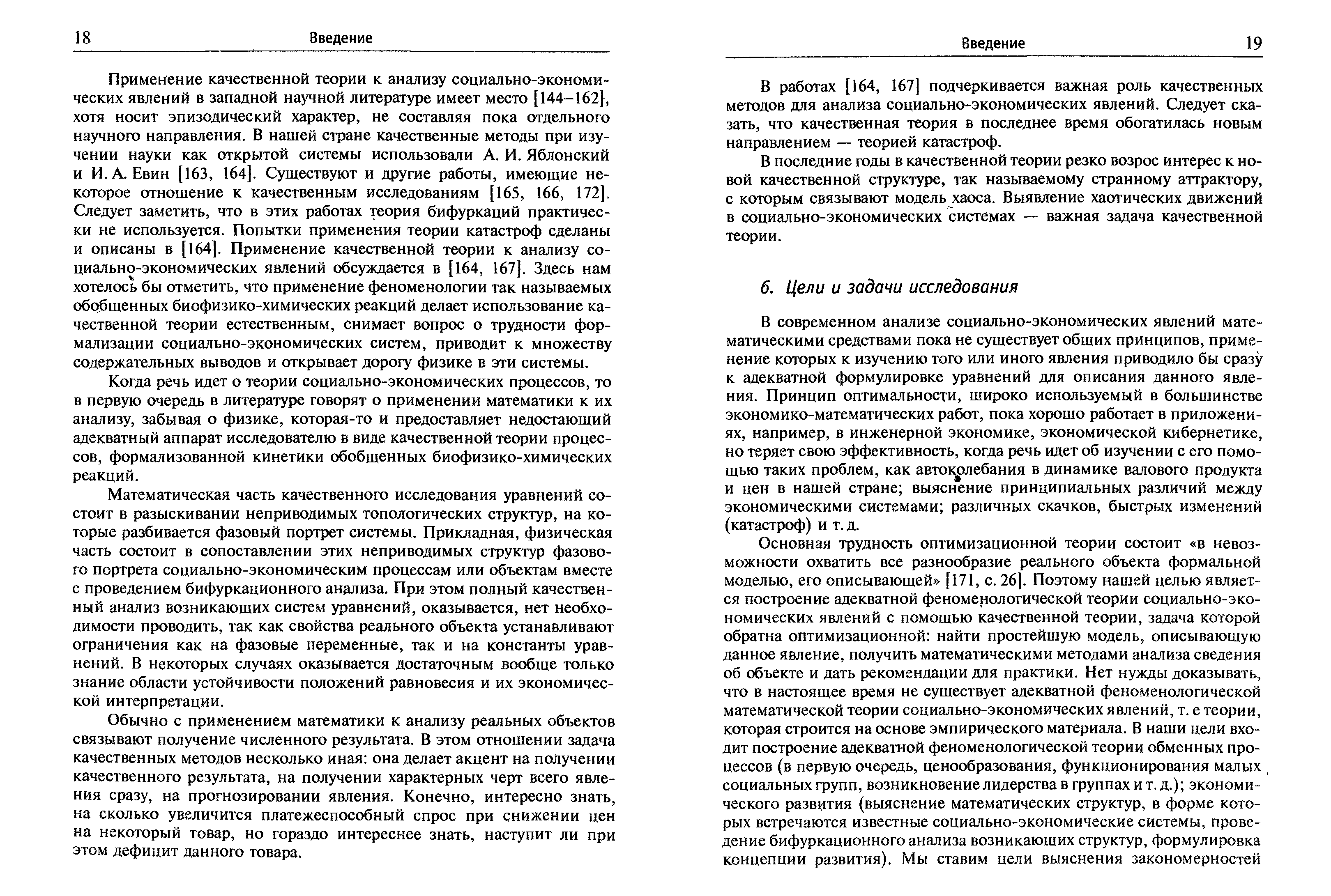 18 Введение

Применение качественной теории к анализу социально-экономических явлений в западной научной литературе имеет место [144–162], хотя носит эпизодический характер, не составляя пока отдельного научного направления. В нашей стране качественные методы при изучении науки как открытой системы использовали А. И. Яблонский и И. А. Евин [163, 164]. Существуют и другие работы, имеющие некоторое отношение к качественным исследованиям [165, 166, 172]. Следует заметить, что в этих работах теория бифуркаций практически не используется. Попытки применения теории катастроф сделаны и описаны в [164]. Применение качественной теории к анализу социально-экономических явлений обсуждается в [164, 167]. Здесь нам хотелось бы отметить, что применение феноменологии так называемых обобщенных биофизико-химических реакций делает использование качественной теории естественным, снимает вопрос о трудности формализации социально-экономических систем, приводит к множеству содержательных выводов и открывает дорогу физике в эти системы.

Когда речь идет о теории социально-экономических процессов, то в первую очередь в литературе говорят о применении математики к их анализу, забывая о физике, которая-то и предоставляет недостающий адекватный аппарат исследователю в виде качественной теории процессов, формализованной кинетики обобщенных биофизико-химических реакций.

Математическая часть качественного исследования уравнений состоит в разыскивании неприводимых топологических структур, на которые разбивается фазовый портрет системы. Прикладная, физическая часть состоит в сопоставлении этих неприводимых структур фазового портрета социально-экономическим процессам или объектам вместе с проведением бифуркационного анализа. При этом полный качественный анализ возникающих систем уравнений, оказывается, нет необходимости проводить, так как свойства реального объекта устанавливают ограничения как на фазовые переменные, так и на константы уравнений. В некоторых случаях оказывается достаточным вообще только знание области устойчивости положений равновесия и их экономической интерпретации.

Обычно с применением математики к анализу реальных объектов связывают получение численного результата. В этом отношении задача качественных методов несколько иная: она делает акцент на получении качественного результата, на получении характерных черт всего явления сразу, на прогнозировании явления. Конечно, интересно знать, на сколько увеличится платежеспособный спрос при снижении цен на некоторый товар, но гораздо интереснее знать, наступит ли при этом дефицит данного товара.

Введение 19

В работах [164, 167] подчеркивается важная роль качественных методов для анализа социально-экономических явлений. Следует сказать, что качественная теория в последнее время обогатилась новым направлением — теорией катастроф.

В последние годы в качественной теории резко возрос интерес к новой качественной структуре, так называемому странному аттрактору, с которым связывают модель хаоса. Выявление хаотических движений в социально-экономических системах — важная задача качественной теории.

6. Цели и задачи исследования

В современном анализе социально-экономических явлений математическими средствами пока не существует общих принципов, применение которых к изучению того или иного явления приводило бы сразу к адекватной формулировке уравнений для описания данного явления. Принцип оптимальности, широко используемый в большинстве экономико-математических работ, пока хорошо работает в приложениях, например, в инженерной экономике, экономической кибернетике, но теряет свою эффективность, когда речь идет об изучении с его помощью таких проблем, как автоколебания в динамике валового продукта и цен в нашей стране; выяснение принципиальных различий между экономическими системами; различных скачков, быстрых изменений (катастроф) и т. д.

Основная трудность оптимизационной теории состоит «в невозможности охватить все разнообразие реального объекта формальной моделью, его описывающей» [171, с. 26]. Поэтому нашей целью является построение адекватной феноменологической теории социально-экономических явлений с помощью качественной теории, задача которой обратна оптимизационной: найти простейшую модель, описывающую данное явление, получить математическими методами анализа сведения об объекте и дать рекомендации для практики. Нет нужды доказывать, что в настоящее время не существует адекватной феноменологической математической теории социально-экономических явлений, т. е теории, которая строится на основе эмпирического материала. В наши цели входит построение адекватной феноменологической теории обменных процессов (в первую очередь, ценообразования, функционирования малых социальных групп, возникновение лидерства в группах и т. д.); экономического развития (выяснение математических структур, в форме которых встречаются известные социально-экономические системы, проведение бифуркационного анализа возникающих структур, формулировка концепции развития). Мы ставим цели выяснения закономерностей